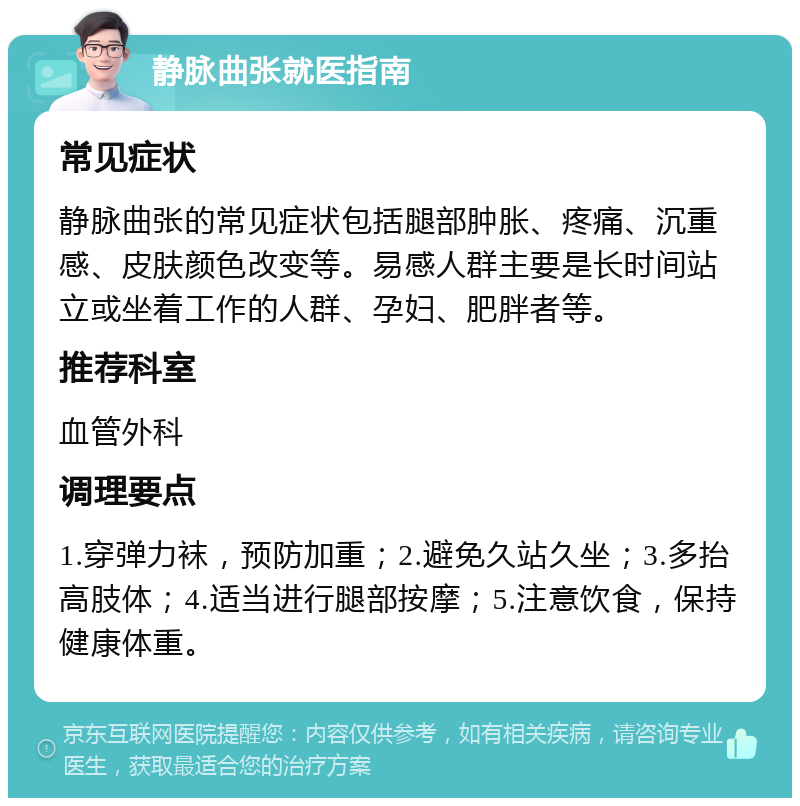 静脉曲张就医指南

常见症状

静脉曲张的常见症状包括腿部肿胀、疼痛、沉重感、皮肤颜色改变等。易感人群主要是长时间站立或坐着工作的人群、孕妇、肥胖者等。

推荐科室

血管外科

调理要点

1.穿弹力袜，预防加重；2.避免久站久坐；3.多抬高肢体；4.适当进行腿部按摩；5.注意饮食，保持健康体重。

京东互联网医院提醒您：内容仅供参考，如有相关疾病，请咨询专业医生，获取最适合您的治疗方案